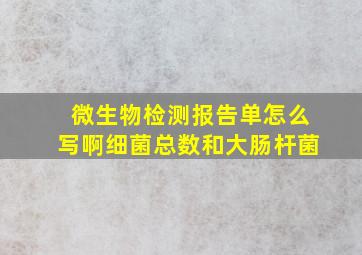 微生物检测报告单怎么写啊细菌总数和大肠杆菌